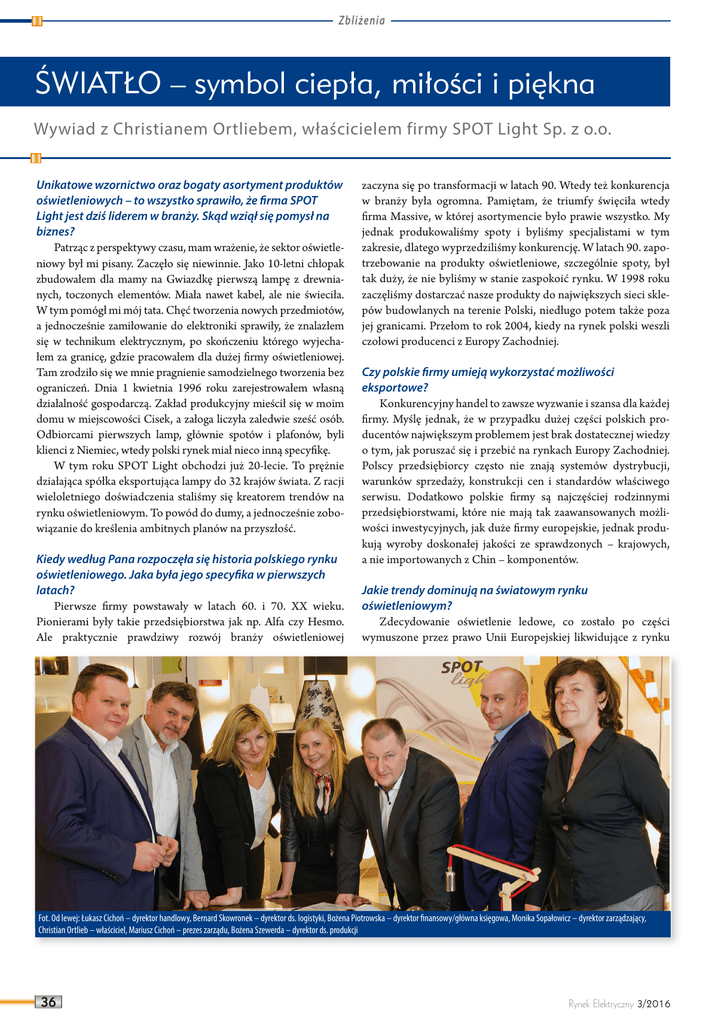 Zbliżenia

ŚWIATŁO – symbol ciepła, miłości i piękna

Wywiad z Christianem Ortliebem, właścicielem firmy SPOT Light Sp. z o.o.

Unikatowe wzornictwo oraz bogaty asortyment produktów oświetleniowych – to wszystko sprawiło, że firma SPOT Light jest dziś liderem w branży. Skąd wziął się pomysł na biznes?

Patrząc z perspektywy czasu, mam wrażenie, że sektor oświetleniowy był mi pisany. Zaczęło się niewinnie. Jako 10-letni chłopak zbudowałem dla mamy na Gwiazdkę pierwszą lampę z drewnianych, toczonych elementów. Miała nawet kabel, ale nie świeciła. W tym pomógł mi mój tata. Chęć tworzenia nowych przedmiotów, a jednocześnie zamiłowanie do elektroniki sprawiły, że znalazłem się w technikum elektrycznym, po skończeniu którego wyjechałem za granicę, gdzie pracowałem dla dużej firmy oświetleniowej. Tam zrodziło się we mnie pragnienie samodzielnego tworzenia bez ograniczeń. Dnia 1 kwietnia 1996 roku zarejestrowałem własną działalność gospodarczą. Zakład produkcyjny mieścił się w moim domu w miejscowości Cisek, a załoga liczyła zaledwie sześć osób. Odbiorcami pierwszych lamp, głównie spotów i plafonów, byli klienci z Niemiec, wtedy polski rynek miał nieco inną specyfikę.

W tym roku SPOT Light obchodzi już 20-lecie. To prężnie działająca spółka eksportująca lampy do 32 krajów świata. Z racji wieloletniego doświadczenia staliśmy się kreatorem trendów na rynku oświetleniowym. To powód do dumy, a jednocześnie zobowiązanie do kreślenia ambitnych planów na przyszłość.

Kiedy według Pana rozpoczęła się historia polskiego rynku oświetleniowego. Jaka była jego specyfika w pierwszych latach?

Pierwsze firmy powstawały w latach 60. i 70. XX wieku. Pionierami były takie przedsiębiorstwa jak np. Alfa czy Hesmo. Ale praktycznie prawdziwy rozwój branży oświetleniowej zaczyna się po transformacji w latach 90. Wtedy też konkurencja w branży była ogromna. Pamiętam, że triumfy święciła wtedy firma Massive, w której asortymencie było prawie wszystko. My jednak produkowaliśmy spoty i byliśmy specjalistami w tym zakresie, dlatego wyprzedziliśmy konkurencję. W latach 90. zapotrzebowanie na produkty oświetleniowe, szczególnie spoty, był tak duży, że nie byliśmy w stanie zaspokoić rynku. W 1998 roku zaczęliśmy dostarczać nasze produkty do największych sieci sklepów budowlanych na terenie Polski, niedługo potem także poza jej granicami. Przełom to rok 2004, kiedy na rynek polski weszli czołowi producenci z Europy Zachodniej.

Czy polskie firmy umieją wykorzystać możliwości eksportowe?

Konkurencyjny handel to zawsze wyzwanie i szansa dla każdej firmy. Myślę jednak, że w przypadku dużej części polskich producentów największym problemem jest brak dostatecznej wiedzy o tym, jak poruszać się i przebić na rynkach Europy Zachodniej. Polscy przedsiębiorcy często nie znają systemów dystrybucji, warunków sprzedaży, konstrukcji cen i standardów właściwego serwisu. Dodatkowo polskie firmy są najczęściej rodzinnymi przedsiębiorstwami, które nie mają tak zaawansowanych możliwości inwestycyjnych, jak duże firmy europejskie, jednak produkują wyroby doskonałej jakości ze sprawdzonych – krajowych, a nie importowanych z Chin – komponentów.

Jakie trendy dominują na światowym rynku oświetleniowym?

Zdecydowanie oświetlenie ledowe, co zostało po części wymuszone przez prawo Unii Europejskiej likwidujące z rynku

SPOT light

Fot. Od lewej: Łukasz Cichoń – dyrektor handlowy, Bernard Skowronek – dyrektor ds. logistyki, Bożena Piotrowska – dyrektor finansowy/główna księgowa, Monika Sopałowicz – dyrektor zarządzający, Christian Ortlieb – właściciel, Mariusz Cichoń – prezes zarządu, Bożena Szewerda – dyrektor ds. produkcji

36

Rynek Elektryczny 3/2016